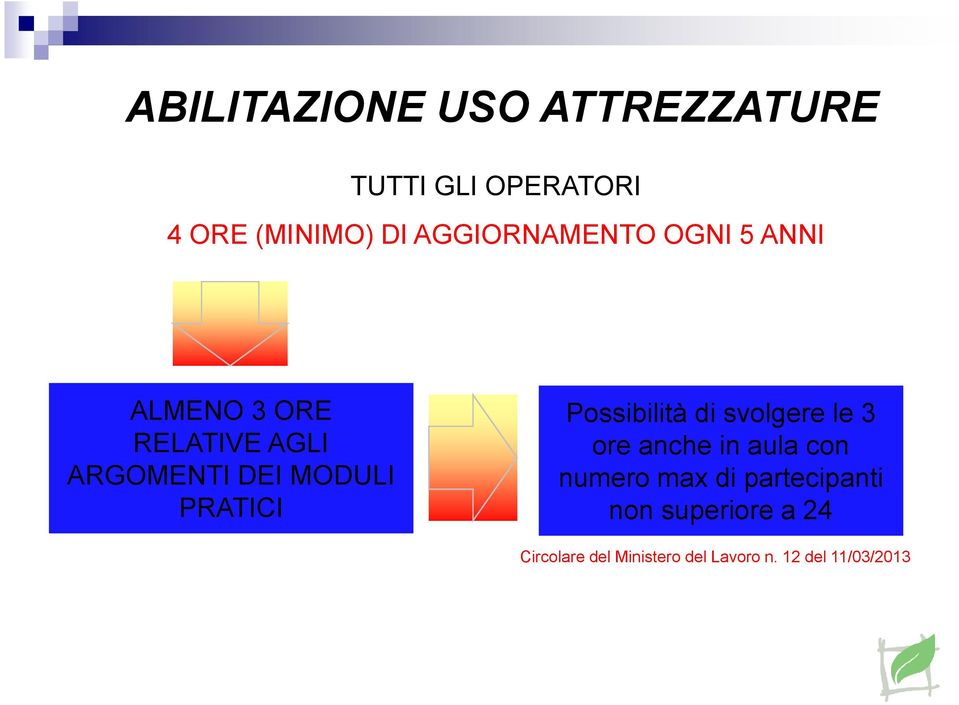 ABILITAZIONE USO ATTREZZATURE

TUTTI GLI OPERATORI

4 ORE (MINIMO) DI AGGIORNAMENTO OGNI 5 ANNI

ALMENO 3 ORE RELATIVE AGLI ARGOMENTI DEI MODULI PRATICI

Possibilità di svolgere le 3 ore anche in aula con numero max di partecipanti non superiore a 24

Circolare del Ministero del Lavoro n. 12 del 11/03/2013